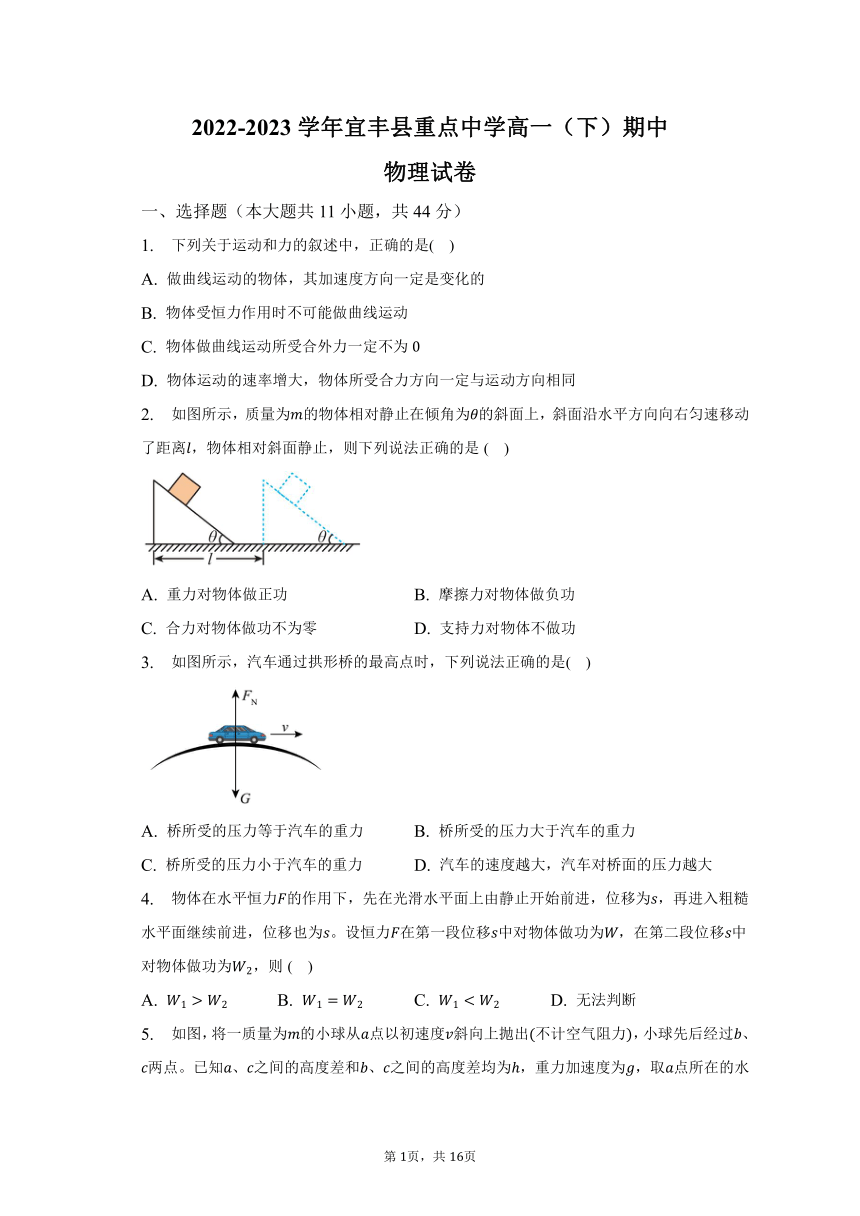 2022-2023 学年宜丰县重点中学高一（下）期中

物理试卷

一、选择题（本大题共 11 小题，共 44 分）

1. 下列关于运动和力的叙述中，正确的是( )

A. 做曲线运动的物体，其加速度方向一定是变化的

B. 物体受恒力作用时不可能做曲线运动

C. 物体做曲线运动所受合外力一定不为 0

D. 物体运动的速率增大，物体所受合力方向一定与运动方向相同

2. 如图所示，质量为$m$的物体相对静止在倾角为$\theta$的斜面上，斜面沿水平方向向右匀速移动了距离$l$，物体相对斜面静止，则下列说法正确的是 ( )

$\theta$ $\theta$ $l$

A. 重力对物体做正功

B. 摩擦力对物体做负功

C. 合力对物体做功不为零

D. 支持力对物体不做功

3. 如图所示，汽车通过拱形桥的最高点时，下列说法正确的是( )

$F_N$ $v$ $G$

A. 桥所受的压力等于汽车的重力

B. 桥所受的压力大于汽车的重力

C. 桥所受的压力小于汽车的重力

D. 汽车的速度越大，汽车对桥面的压力越大

4. 物体在水平恒力$F$的作用下，先在光滑水平面上由静止开始前进，位移为$s$，再进入粗糙水平面继续前进，位移也为$s$。设恒力$F$在第一段位移$s$中对物体做功为$W$，在第二段位移$s$中对物体做功为$W_2$，则 ( )

A. $W_1 > W_2$ B. $W_1 = W_2$ C. $W_1 < W_2$ D. 无法判断

5. 如图，将一质量为$m$的小球从$a$点以初速度$v$斜向上抛出(不计空气阻力)，小球先后经过$b$、$c$两点。已知$a$、$c$之间的高度差和$b$、$c$之间的高度差均为$h$，重力加速度为$g$，取$a$点所在的水

第 1页，共 16页